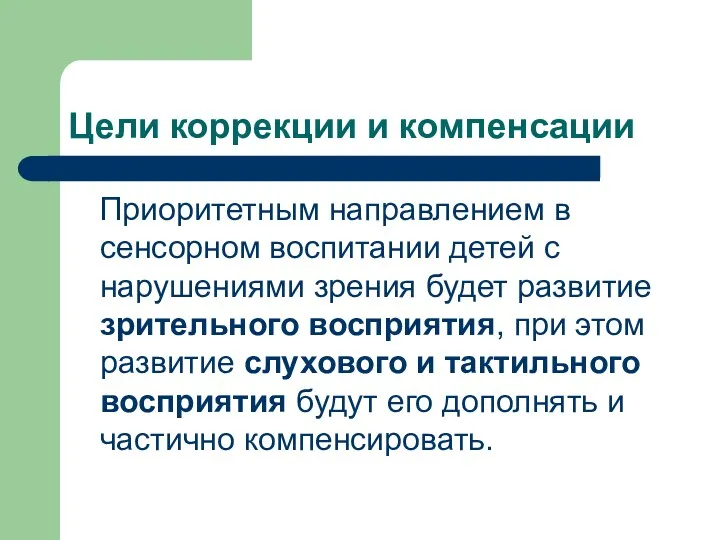 Цели коррекции и компенсации

Приоритетным направлением в сенсорном воспитании детей с нарушениями зрения будет развитие зрительного восприятия, при этом развитие слухового и тактильного восприятия будут его дополнять и частично компенсировать.